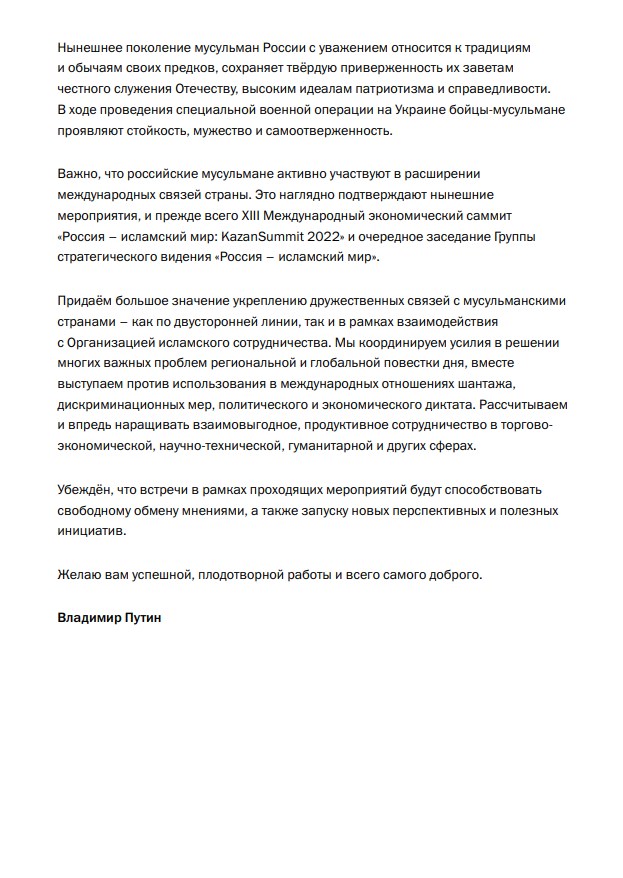 Нынешнее поколение мусульман России с уважением относится к традициям и обычаям своих предков, сохраняет твёрдую приверженность их заветам честного служения Отечеству, высоким идеалам патриотизма и справедливости. В ходе проведения специальной военной операции на Украине бойцы-мусульмане проявляют стойкость, мужество и самоотверженность.

Важно, что российские мусульмане активно участвуют в расширении международных связей страны. Это наглядно подтверждают нынешние мероприятия, и прежде всего XIII Международный экономический саммит «Россия – исламский мир: KazanSummit 2022» и очередное заседание Группы стратегического видения «Россия – исламский мир».

Придаём большое значение укреплению дружественных связей с мусульманскими странами – как по двусторонней линии, так и в рамках взаимодействия с Организацией исламского сотрудничества. Мы координируем усилия в решении многих важных проблем региональной и глобальной повестки дня, вместе выступаем против использования в международных отношениях шантажа, дискриминационных мер, политического и экономического диктата. Рассчитываем и впредь наращивать взаимовыгодное, продуктивное сотрудничество в торгово-экономической, научно-технической, гуманитарной и других сферах.

Убеждён, что встречи в рамках проходящих мероприятий будут способствовать свободному обмену мнениями, а также запуску новых перспективных и полезных инициатив.

Желаю вам успешной, плодотворной работы и всего самого доброго.

Владимир Путин